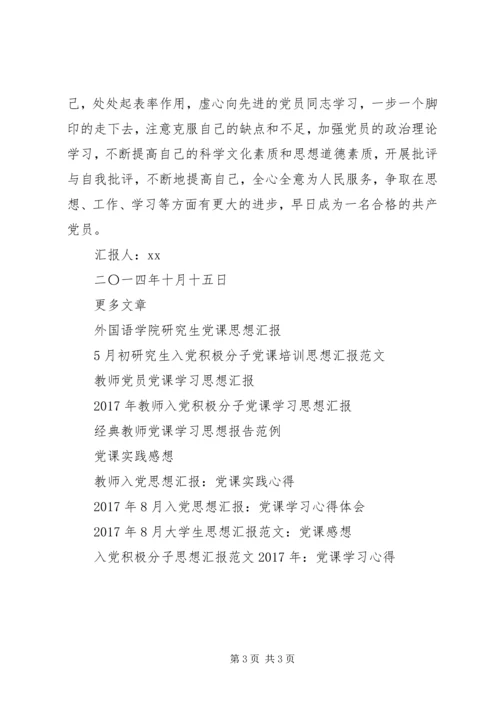 己，处处起表率作用，虚心向先进的党员同志学习，一步一个脚印的走下去，注意克服自己的缺点和不足，加强党员的政治理论学习，不断提高自己的科学文化素质和思想道德素质，开展批评与自我批评，不断地提高自己，全心全意为人民服务，争取在思想、工作、学习等方面有更大的进步，早日成为一名合格的共产党员。

汇报人：xx

二〇一四年十月十五日

更多文章

外国语学院研究生党课思想汇报

5月初研究生入党积极分子党课培训思想汇报范文

教师党员党课学习思想汇报

2017年教师入党积极分子党课学习思想汇报

经典教师党课学习思想报告范例

党课实践感想

教师入党思想汇报：党课实践心得

2017年8月入党思想汇报：党课学习心得体会

2017年8月大学生思想汇报范文：党课感想

入党积极分子思想汇报范文2017年：党课学习心得

第3页 共3页